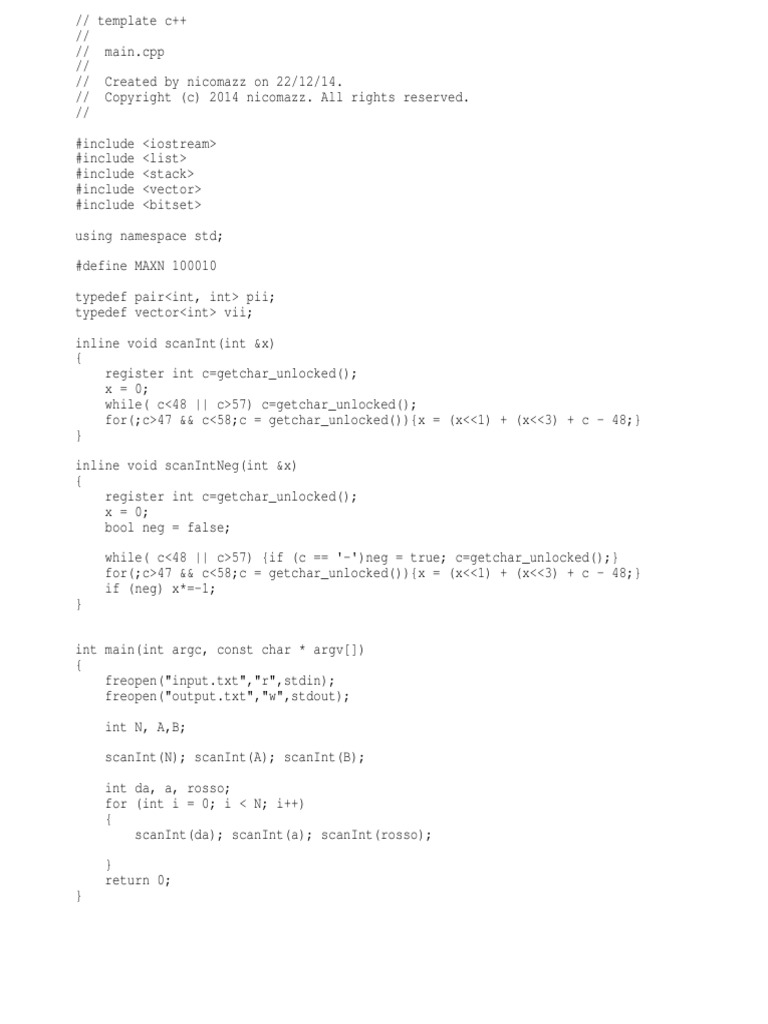 // template c++
//
//  main.cpp
//
//  Created by nicomazz on 22/12/14.
//  Copyright (c) 2014 nicomazz. All rights reserved.
//

#include <iostream>
#include <list>
#include <stack>
#include <vector>
#include <bitset>

using namespace std;

#define MAXN 100010

typedef pair<int, int> pii;
typedef vector<int> vii;

inline void scanInt(int &x)
{
    register int c=getchar_unlocked();
    x = 0;
    while( c<48 || c>57) c=getchar_unlocked();
    for(;c>47 && c<58;c = getchar_unlocked()){x = (x<<1) + (x<<3) + c - 48;}
}

inline void scanIntNeg(int &x)
{
    register int c=getchar_unlocked();
    x = 0;
    bool neg = false;

    while( c<48 || c>57) {if (c == '-')neg = true; c=getchar_unlocked();}
    for(;c>47 && c<58;c = getchar_unlocked()){x = (x<<1) + (x<<3) + c - 48;}
    if (neg) x*=-1;
}


int main(int argc, const char * argv[])
{
    freopen("input.txt","r",stdin);
    freopen("output.txt","w",stdout);

    int N, A,B;

    scanInt(N); scanInt(A); scanInt(B);

    int da, a, rosso;
    for (int i = 0; i < N; i++)
    {
        scanInt(da); scanInt(a); scanInt(rosso);

    }
    return 0;
}